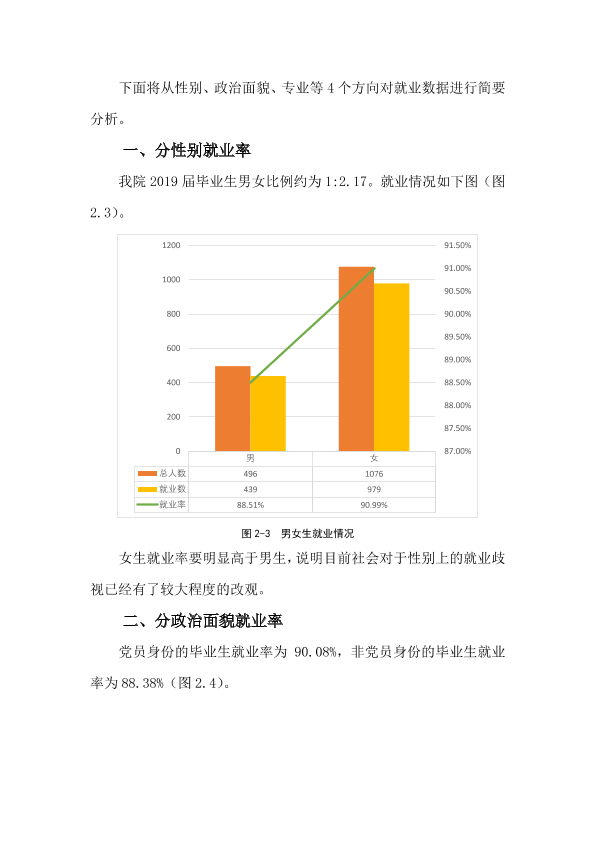 下面将从性别、政治面貌、专业等4个方向对就业数据进行简要分析。

一、分性别就业率

我院2019届毕业生男女比例约为1:2.17。就业情况如下图（图2.3）。

1200
1000
800
600
400
200
0

91.50%
91.00%
90.50%
90.00%
89.50%
89.00%
88.50%
88.00%
87.50%
87.00%

|  | 男 | 女 |
|---|---|---|
| 总人数 | 496 | 1076 |
| 就业数 | 439 | 979 |
| 就业率 | 88.51% | 90.99% |

图2-3 男女生就业情况

女生就业率要明显高于男生，说明目前社会对于性别上的就业歧视已经有了较大程度的改观。

二、分政治面貌就业率

党员身份的毕业生就业率为90.08%，非党员身份的毕业生就业率为88.38%（图2.4）。